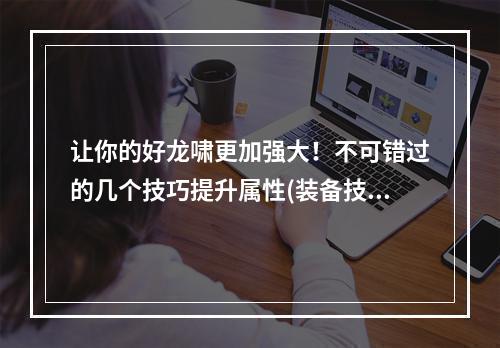 让你的好龙啸更加强大！不可错过的几个技巧提升属性(装备技...